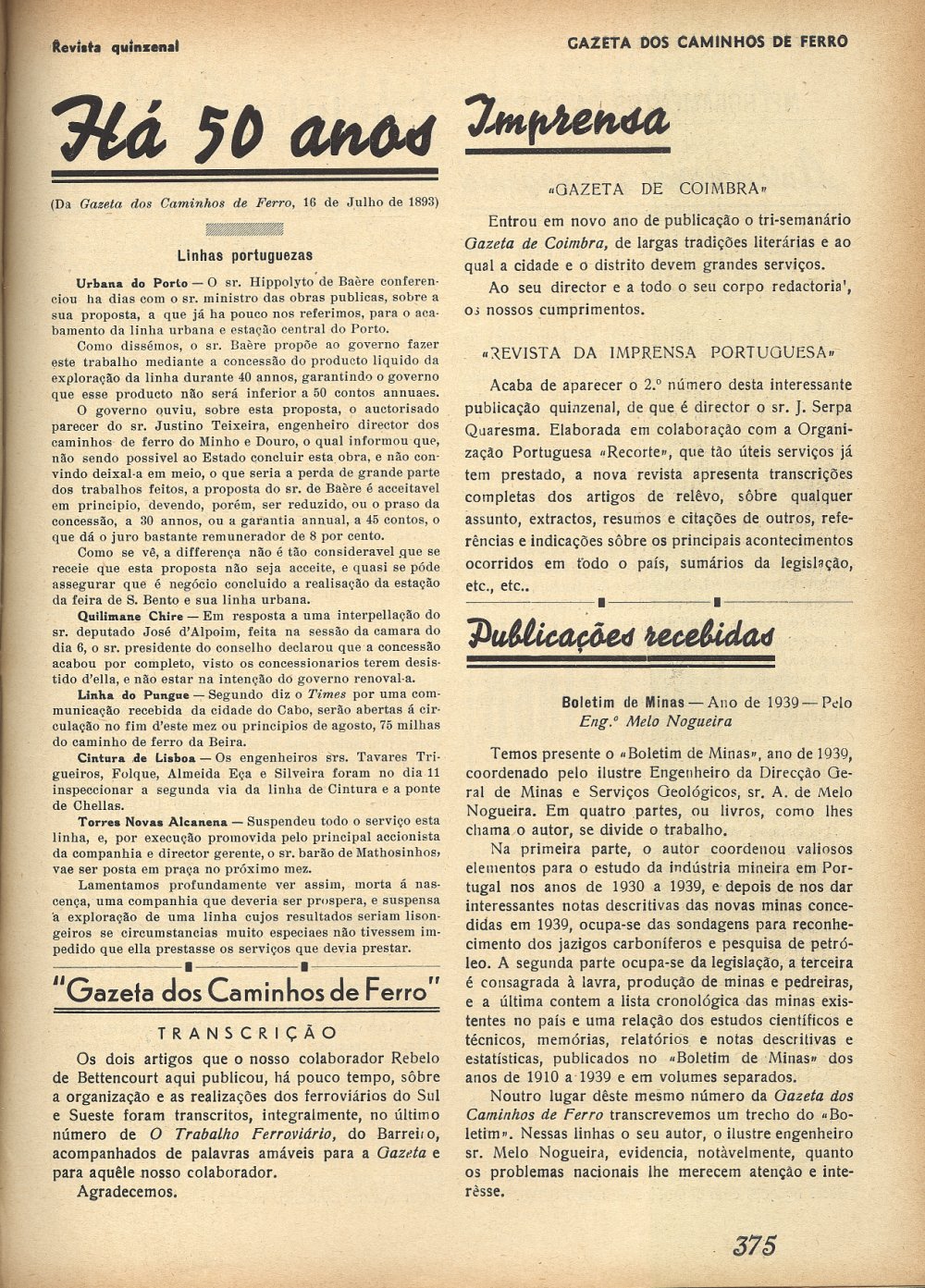 Revista quinzenal

GAZETA DOS CAMINHOS DE FERRO

Há 50 anos

(Da Gazeta dos Caminhos de Ferro, 16 de Julho de 1893)

Linhas portuguezas

Urbana do Porto — O sr. Hippolyto de Baère conferenciou ha dias com o sr. ministro das obras publicas, sobre a sua proposta, a que já ha pouco nos referimos, para o acabamento da linha urbana e estação central do Porto.

Como dissémos, o sr. Baère propõe ao governo fazer este trabalho mediante a concessão do producto liquido da exploração da linha durante 40 annos, garantindo o governo que esse producto não será inferior a 50 contos annuaes.

O governo ouviu, sobre esta proposta, o auctorisado parecer do sr. Justino Teixeira, engenheiro director dos caminhos de ferro do Minho e Douro, o qual informou que, não sendo possivel ao Estado concluir esta obra, e não convindo deixal-a em meio, o que seria a perda de grande parte dos trabalhos feitos, a proposta do sr. de Baère é acceitavel em principio, devendo, porém, ser reduzido, ou o praso da concessão, a 30 annos, ou a garantia annual, a 45 contos, o que dá o juro bastante remunerador de 8 por cento.

Como se vê, a differença não é tão consideravel que se receie que esta proposta não seja acceite, e quasi se póde assegurar que é negócio concluido a realisação da estação da feira de S. Bento e sua linha urbana.

Quilimane Chire — Em resposta a uma interpellação do sr. deputado José d'Alpoim, feita na sessão da camara do dia 6, o sr. presidente do conselho declarou que a concessão acabou por completo, visto os concessionarios terem desistido d'ella, e não estar na intenção do governo renoval-a.

Linha do Pungue — Segundo diz o Times por uma communicação recebida da cidade do Cabo, serão abertas á circulação no fim d'este mez ou principios de agosto, 75 milhas do caminho de ferro da Beira.

Cintura de Lisboa — Os engenheiros srs. Tavares Trigueiros, Folque, Almeida Eça e Silveira foram no dia 11 inspeccionar a segunda via da linha de Cintura e a ponte de Chellas.

Torres Novas Alcanena — Suspendeu todo o serviço esta linha, e, por execução promovida pelo principal accionista da companhia e director gerente, o sr. barão de Mathosinhos, vae ser posta em praça no próximo mez.

Lamentamos profundamente ver assim, morta á nascença, uma companhia que deveria ser prospera, e suspensa a exploração de uma linha cujos resultados seriam lisongeiros se circumstancias muito especiaes não tivessem impedido que ella prestasse os serviços que devia prestar.

"Gazeta dos Caminhos de Ferro"

TRANSCRIÇÃO

Os dois artigos que o nosso colaborador Rebelo de Bettencourt aqui publicou, há pouco tempo, sôbre a organização e as realizações dos ferroviários do Sul e Sueste foram transcritos, integralmente, no último número de O Trabalho Ferroviário, do Barreiro, acompanhados de palavras amáveis para a Gazeta e para aquêle nosso colaborador.

Agradecemos.

Imprensa

«GAZETA DE COIMBRA»

Entrou em novo ano de publicação o tri-semanário Gazeta de Coimbra, de largas tradições literárias e ao qual a cidade e o distrito devem grandes serviços.

Ao seu director e a todo o seu corpo redactoria', os nossos cumprimentos.

«REVISTA DA IMPRENSA PORTUGUESA»

Acaba de aparecer o 2.º número desta interessante publicação quinzenal, de que é director o sr. J. Serpa Quaresma. Elaborada em colaboração com a Organização Portuguesa «Recorte», que tão úteis serviços já tem prestado, a nova revista apresenta transcrições completas dos artigos de relêvo, sôbre qualquer assunto, extractos, resumos e citações de outros, referências e indicações sôbre os principais acontecimentos ocorridos em todo o país, sumários da legislação, etc., etc..

Publicações recebidas

Boletim de Minas — Ano de 1939 — Pelo Eng.º Melo Nogueira

Temos presente o «Boletim de Minas», ano de 1939, coordenado pelo ilustre Engenheiro da Direcção Geral de Minas e Serviços Geológicos, sr. A. de Melo Nogueira. Em quatro partes, ou livros, como lhes chama o autor, se divide o trabalho.

Na primeira parte, o autor coordenou valiosos elementos para o estudo da indústria mineira em Portugal nos anos de 1930 a 1939, e depois de nos dar interessantes notas descritivas das novas minas concedidas em 1939, ocupa-se das sondagens para reconhecimento dos jazigos carboníferos e pesquisa de petróleo. A segunda parte ocupa-se da legislação, a terceira é consagrada à lavra, produção de minas e pedreiras, e a última contem a lista cronológica das minas existentes no país e uma relação dos estudos científicos e técnicos, memórias, relatórios e notas descritivas e estatísticas, publicados no «Boletim de Minas» dos anos de 1910 a 1939 e em volumes separados.

Noutro lugar dêste mesmo número da Gazeta dos Caminhos de Ferro transcrevemos um trecho do «Boletim». Nessas linhas o seu autor, o ilustre engenheiro sr. Melo Nogueira, evidencia, notàvelmente, quanto os problemas nacionais lhe merecem atenção e interêsse.

375